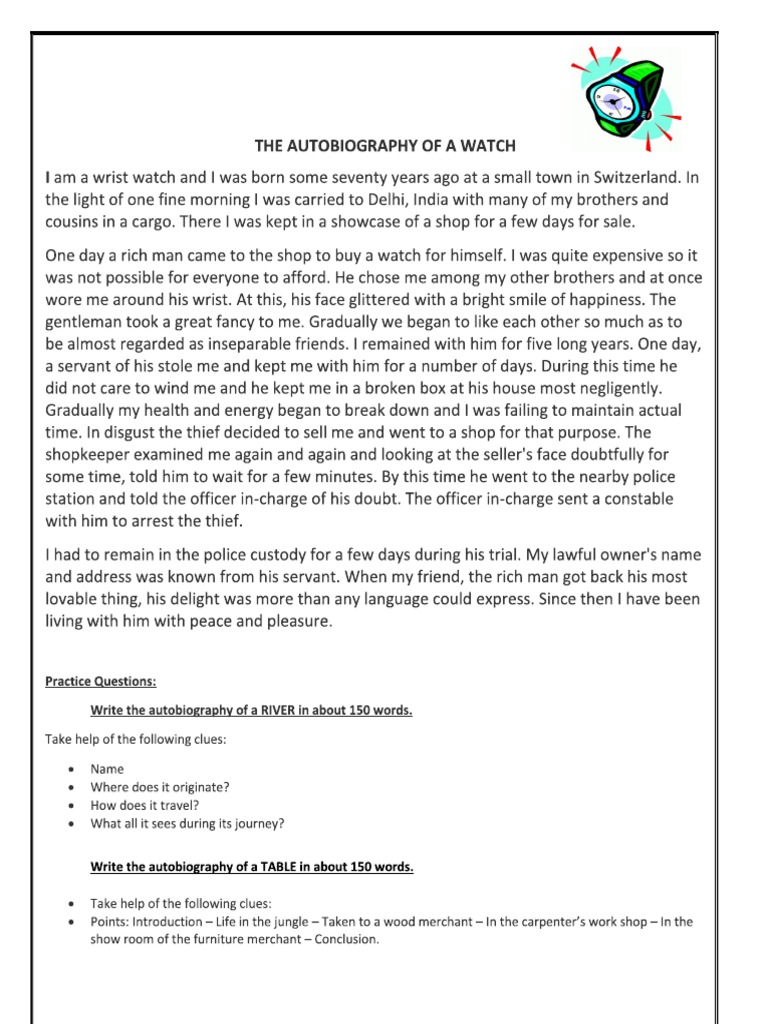 THE AUTOBIOGRAPHY OF A WATCH

I am a wrist watch and I was born some seventy years ago at a small town in Switzerland. In the light of one fine morning I was carried to Delhi, India with many of my brothers and cousins in a cargo. There I was kept in a showcase of a shop for a few days for sale.

One day a rich man came to the shop to buy a watch for himself. I was quite expensive so it was not possible for everyone to afford. He chose me among my other brothers and at once wore me around his wrist. At this, his face glittered with a bright smile of happiness. The gentleman took a great fancy to me. Gradually we began to like each other so much as to be almost regarded as inseparable friends. I remained with him for five long years. One day, a servant of his stole me and kept me with him for a number of days. During this time he did not care to wind me and he kept me in a broken box at his house most negligently. Gradually my health and energy began to break down and I was failing to maintain actual time. In disgust the thief decided to sell me and went to a shop for that purpose. The shopkeeper examined me again and again and looking at the seller's face doubtfully for some time, told him to wait for a few minutes. By this time he went to the nearby police station and told the officer in-charge of his doubt. The officer in-charge sent a constable with him to arrest the thief.

I had to remain in the police custody for a few days during his trial. My lawful owner's name and address was known from his servant. When my friend, the rich man got back his most lovable thing, his delight was more than any language could express. Since then I have been living with him with peace and pleasure.

Practice Questions:

Write the autobiography of a RIVER in about 150 words.

Take help of the following clues:

• Name
• Where does it originate?
• How does it travel?
• What all it sees during its journey?

Write the autobiography of a TABLE in about 150 words.

• Take help of the following clues:
• Points: Introduction – Life in the jungle – Taken to a wood merchant – In the carpenter's work shop – In the show room of the furniture merchant – Conclusion.